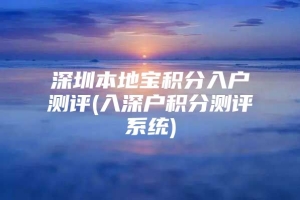 深圳本地宝积分入户测评(入深户积分测评系统)